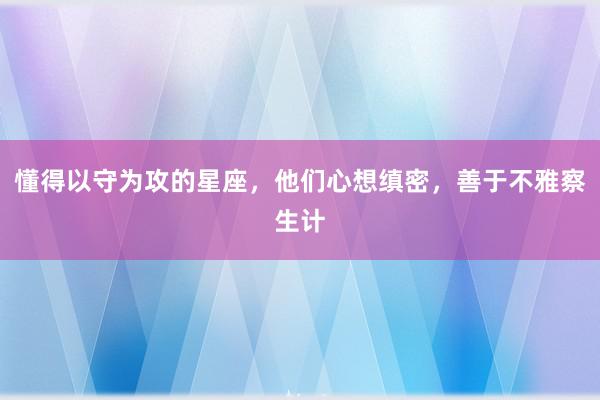 懂得以守为攻的星座，他们心想缜密，善于不雅察生计